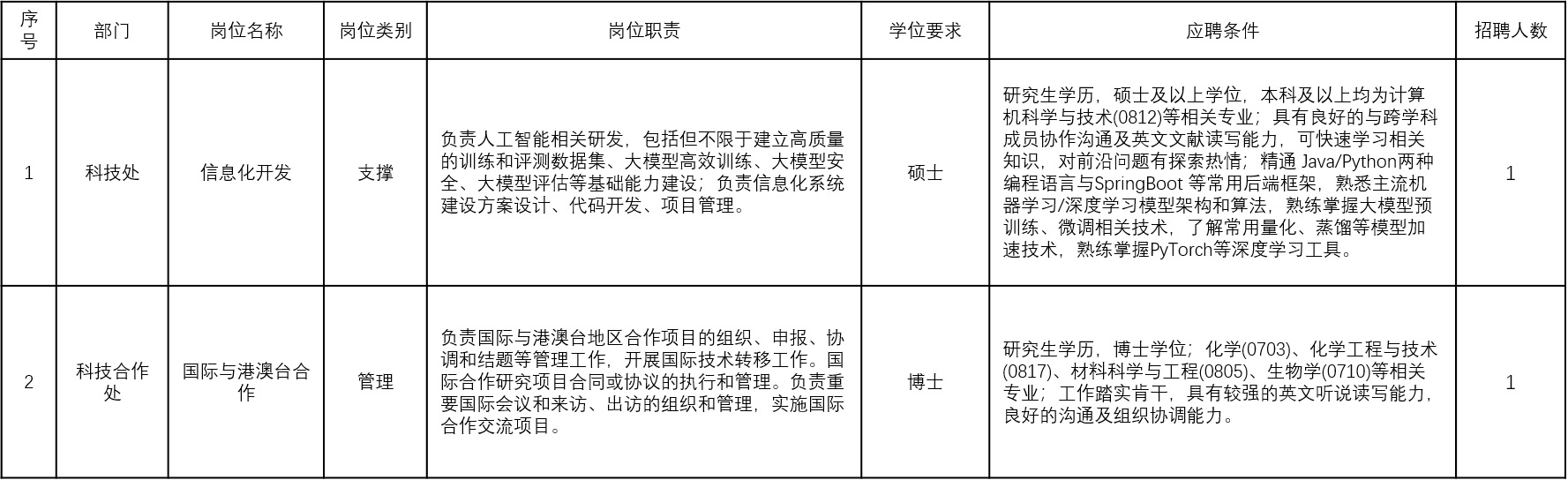 | 序号 | 部门 | 岗位名称 | 岗位类别 | 岗位职责 | 学位要求 | 应聘条件 | 招聘人数 |
|---|---|---|---|---|---|---|---|
| 1 | 科技处 | 信息化开发 | 支撑 | 负责人工智能相关研发，包括但不限于建立高质量的训练和评测数据集、大模型高效训练、大模型安全、大模型评估等基础能力建设；负责信息化系统建设方案设计、代码开发、项目管理。 | 硕士 | 研究生学历，硕士及以上学位，本科及以上均为计算机科学与技术(0812)等相关专业；具有良好的与跨学科成员协作沟通及英文文献读写能力，可快速学习相关知识，对前沿问题有探索热情；精通 Java/Python两种编程语言与SpringBoot 等常用后端框架，熟悉主流机器学习/深度学习模型架构和算法，熟练掌握大模型预训练、微调相关技术，了解常用量化、蒸馏等模型加速技术，熟练掌握PyTorch等深度学习工具。 | 1 |
| 2 | 科技合作处 | 国际与港澳台合作 | 管理 | 负责国际与港澳台地区合作项目的组织、申报、协调和结题等管理工作，开展国际技术转移工作。国际合作研究项目合同或协议的执行和管理。负责重要国际会议和来访、出访的组织和管理，实施国际合作交流项目。 | 博士 | 研究生学历，博士学位；化学(0703)、化学工程与技术(0817)、材料科学与工程(0805)、生物学(0710)等相关专业；工作踏实肯干，具有较强的英文听说读写能力，良好的沟通及组织协调能力。 | 1 |